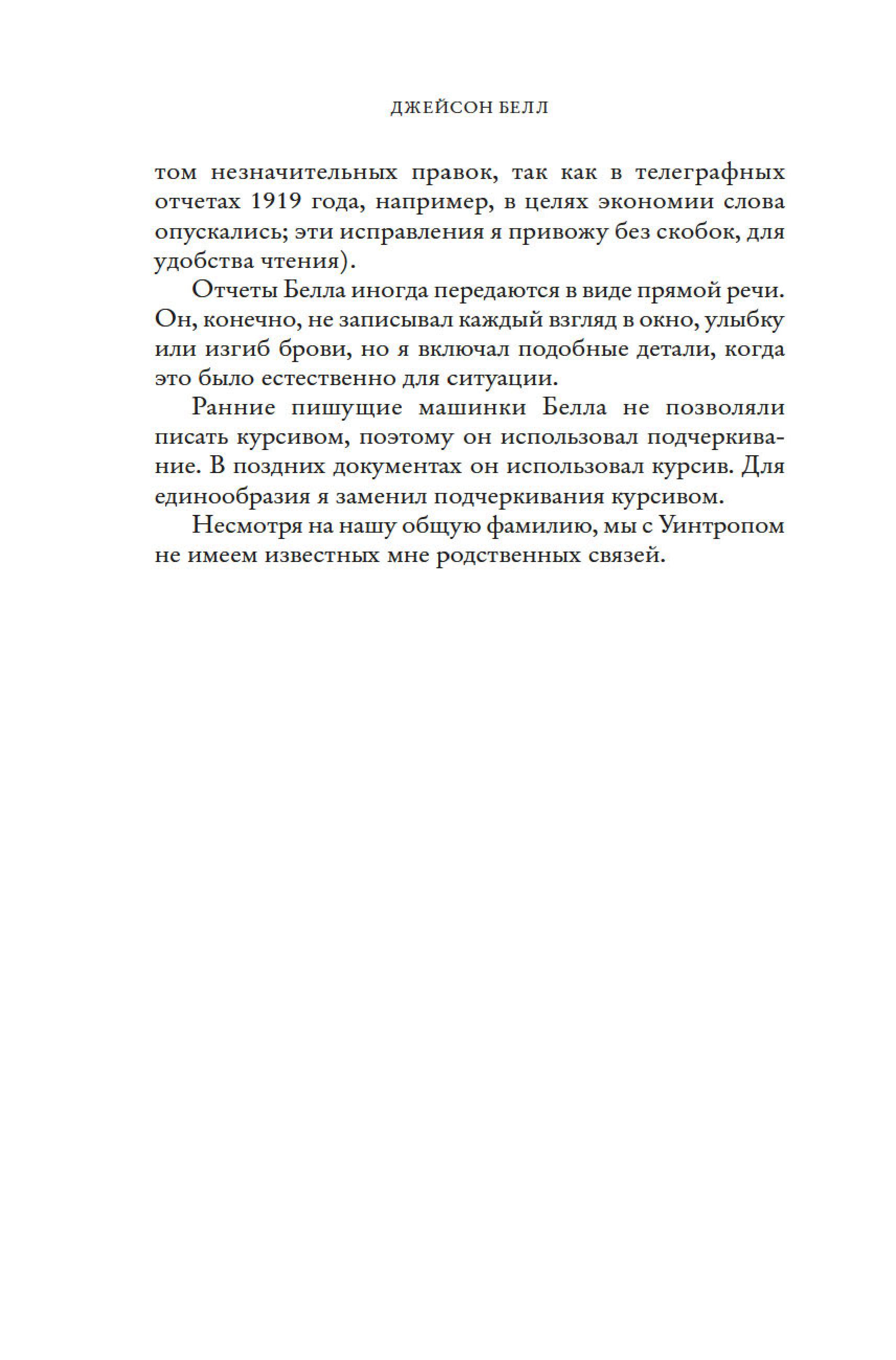 ДЖЕЙСОН БЕЛЛ

том незначительных правок, так как в телеграфных отчетах 1919 года, например, в целях экономии слова опускались; эти исправления я привожу без скобок, для удобства чтения).

Отчеты Белла иногда передаются в виде прямой речи. Он, конечно, не записывал каждый взгляд в окно, улыбку или изгиб брови, но я включал подобные детали, когда это было естественно для ситуации.

Ранние пишущие машинки Белла не позволяли писать курсивом, поэтому он использовал подчеркивание. В поздних документах он использовал курсив. Для единообразия я заменил подчеркивания курсивом.

Несмотря на нашу общую фамилию, мы с Уинтропом не имеем известных мне родственных связей.